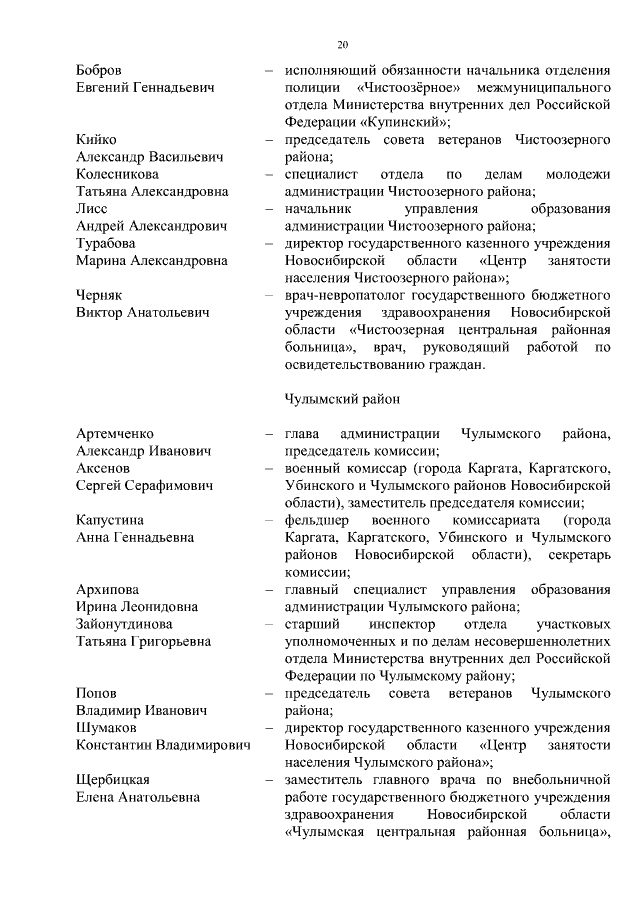 20

Бобров Евгений Геннадьевич – исполняющий обязанности начальника отделения полиции «Чистоозёрное» межмуниципального отдела Министерства внутренних дел Российской Федерации «Купинский»;

Кийко Александр Васильевич – председатель совета ветеранов Чистоозерного района;

Колесникова Татьяна Александровна – специалист отдела по делам молодежи администрации Чистоозерного района;

Лисс Андрей Александрович – начальник управления образования администрации Чистоозерного района;

Турабова Марина Александровна – директор государственного казенного учреждения Новосибирской области «Центр занятости населения Чистоозерного района»;

Черняк Виктор Анатольевич – врач-невропатолог государственного бюджетного учреждения здравоохранения Новосибирской области «Чистоозерная центральная районная больница», врач, руководящий работой по освидетельствованию граждан.

Чулымский район

Артемченко Александр Иванович – глава администрации Чулымского района, председатель комиссии;

Аксенов Сергей Серафимович – военный комиссар (города Каргата, Каргатского, Убинского и Чулымского районов Новосибирской области), заместитель председателя комиссии;

Капустина Анна Геннадьевна – фельдшер военного комиссариата (города Каргата, Каргатского, Убинского и Чулымского районов Новосибирской области), секретарь комиссии;

Архипова Ирина Леонидовна – главный специалист управления образования администрации Чулымского района;

Зайонутдинова Татьяна Григорьевна – старший инспектор отдела участковых уполномоченных и по делам несовершеннолетних отдела Министерства внутренних дел Российской Федерации по Чулымскому району;

Попов Владимир Иванович – председатель совета ветеранов Чулымского района;

Шумаков Константин Владимирович – директор государственного казенного учреждения Новосибирской области «Центр занятости населения Чулымского района»;

Щербицкая Елена Анатольевна – заместитель главного врача по внебольничной работе государственного бюджетного учреждения здравоохранения Новосибирской области «Чулымская центральная районная больница»,